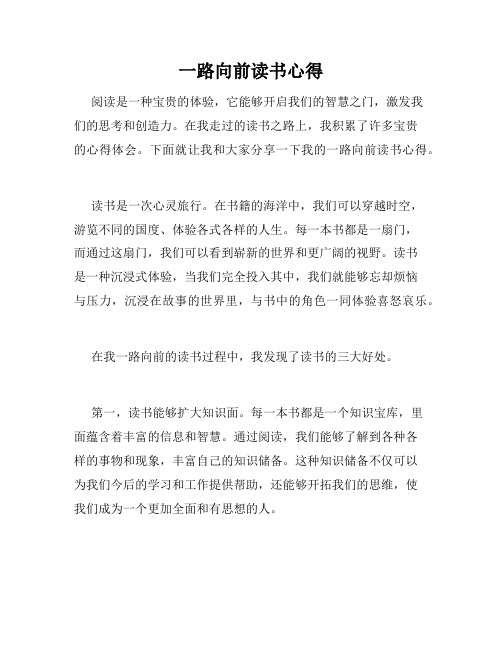 一路向前读书心得

阅读是一种宝贵的体验，它能够开启我们的智慧之门，激发我们的思考和创造力。在我走过的读书之路上，我积累了许多宝贵的心得体会。下面就让我和大家分享一下我的一路向前读书心得。

读书是一次心灵旅行。在书籍的海洋中，我们可以穿越时空，游览不同的国度、体验各式各样的人生。每一本书都是一扇门，而通过这扇门，我们可以看到崭新的世界和更广阔的视野。读书是一种沉浸式体验，当我们完全投入其中，我们就能够忘却烦恼与压力，沉浸在故事的世界里，与书中的角色一同体验喜怒哀乐。

在我一路向前的读书过程中，我发现了读书的三大好处。

第一，读书能够扩大知识面。每一本书都是一个知识宝库，里面蕴含着丰富的信息和智慧。通过阅读，我们能够了解到各种各样的事物和现象，丰富自己的知识储备。这种知识储备不仅可以为我们今后的学习和工作提供帮助，还能够开拓我们的思维，使我们成为一个更加全面和有思想的人。